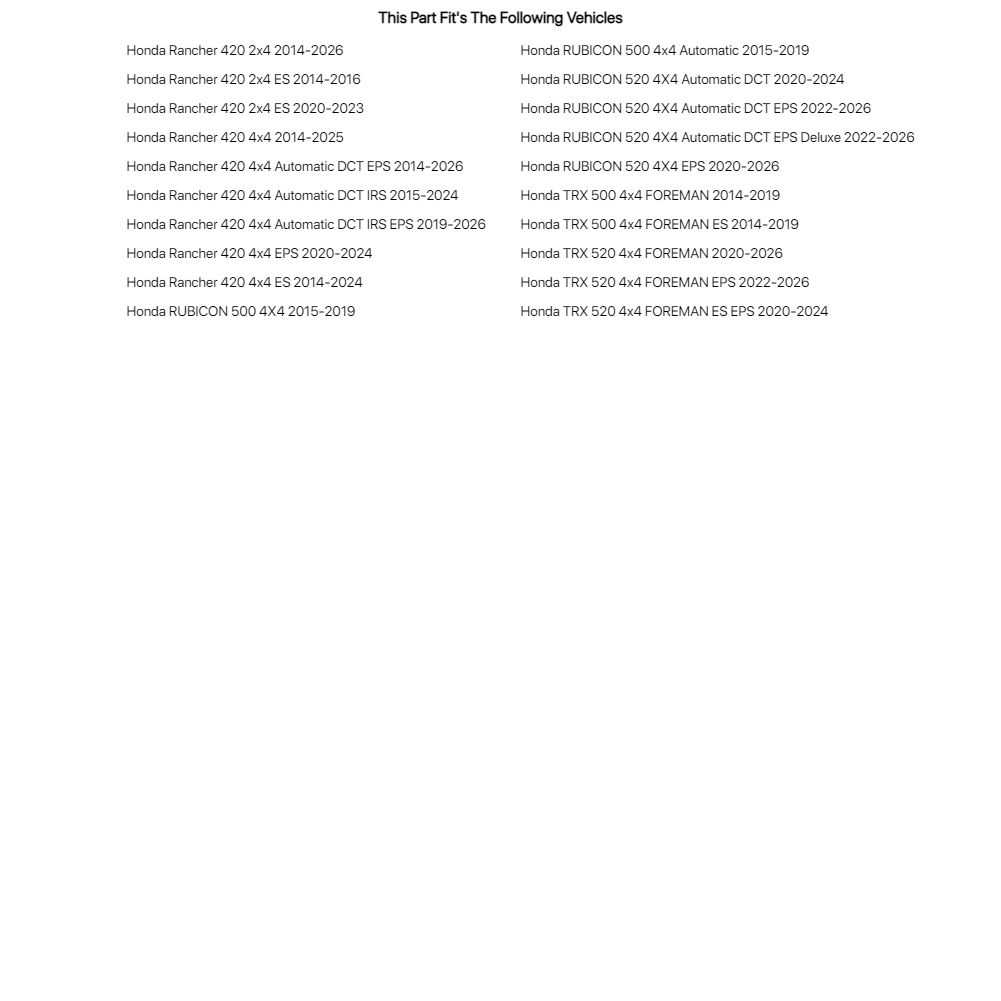 This Part Fit's The Following Vehicles

Honda Rancher 420 2x4 2014-2026
Honda Rancher 420 2x4 ES 2014-2016
Honda Rancher 420 2x4 ES 2020-2023
Honda Rancher 420 4x4 2014-2025
Honda Rancher 420 4x4 Automatic DCT EPS 2014-2026
Honda Rancher 420 4x4 Automatic DCT IRS 2015-2024
Honda Rancher 420 4x4 Automatic DCT IRS EPS 2019-2026
Honda Rancher 420 4x4 EPS 2020-2024
Honda Rancher 420 4x4 ES 2014-2024
Honda RUBICON 500 4X4 2015-2019

Honda RUBICON 500 4x4 Automatic 2015-2019
Honda RUBICON 520 4X4 Automatic DCT 2020-2024
Honda RUBICON 520 4X4 Automatic DCT EPS 2022-2026
Honda RUBICON 520 4X4 Automatic DCT EPS Deluxe 2022-2026
Honda RUBICON 520 4X4 EPS 2020-2026
Honda TRX 500 4x4 FOREMAN 2014-2019
Honda TRX 500 4x4 FOREMAN ES 2014-2019
Honda TRX 520 4x4 FOREMAN 2020-2026
Honda TRX 520 4x4 FOREMAN EPS 2022-2026
Honda TRX 520 4x4 FOREMAN ES EPS 2020-2024